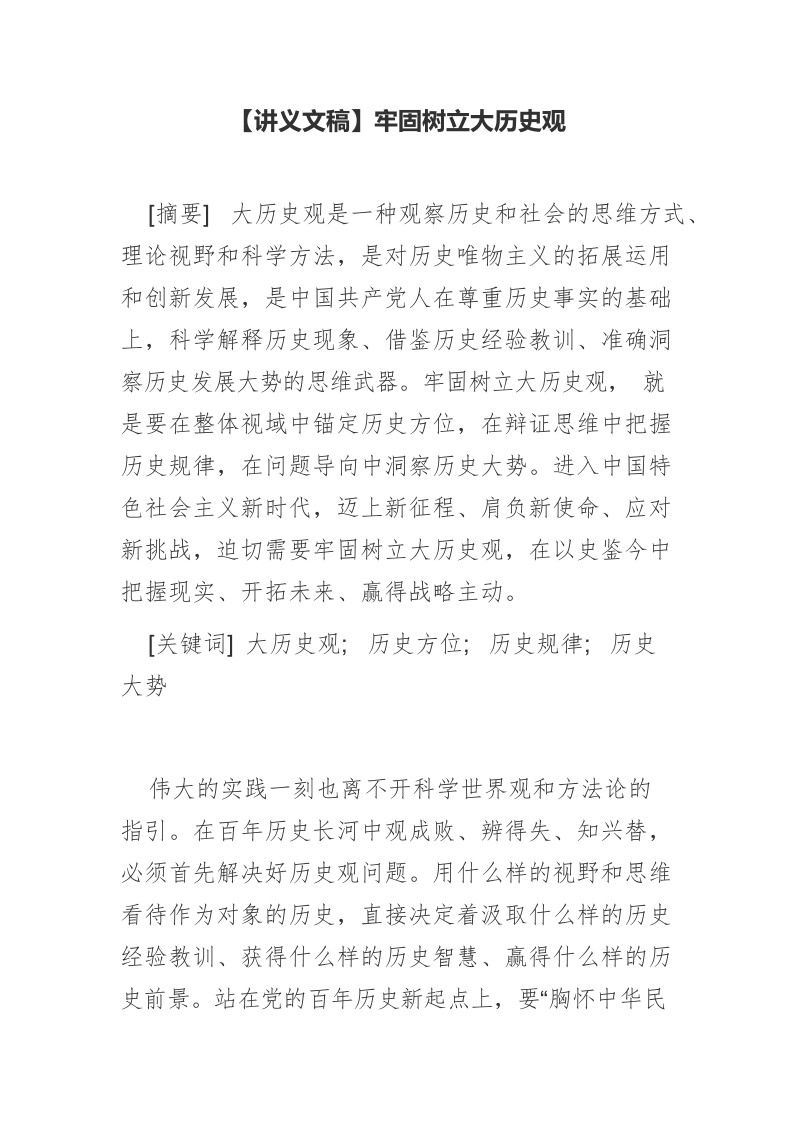 【讲义文稿】牢固树立大历史观

[摘要] 大历史观是一种观察历史和社会的思维方式、理论视野和科学方法，是对历史唯物主义的拓展运用和创新发展，是中国共产党人在尊重历史事实的基础上，科学解释历史现象、借鉴历史经验教训、准确洞察历史发展大势的思维武器。牢固树立大历史观， 就是要在整体视域中锚定历史方位，在辩证思维中把握历史规律，在问题导向中洞察历史大势。进入中国特色社会主义新时代，迈上新征程、肩负新使命、应对新挑战，迫切需要牢固树立大历史观，在以史鉴今中把握现实、开拓未来、赢得战略主动。

[关键词] 大历史观; 历史方位; 历史规律; 历史大势

伟大的实践一刻也离不开科学世界观和方法论的指引。在百年历史长河中观成败、辨得失、知兴替，必须首先解决好历史观问题。用什么样的视野和思维看待作为对象的历史，直接决定着汲取什么样的历史经验教训、获得什么样的历史智慧、赢得什么样的历史前景。站在党的百年历史新起点上，要“胸怀中华民